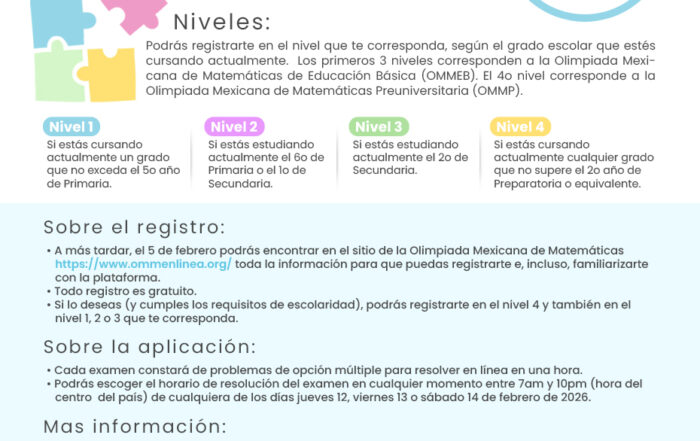 Niveles:

Podrás registrarte en el nivel que te corresponda, según el grado escolar que estés cursando actualmente. Los primeros 3 niveles corresponden a la Olimpiada Mexicana de Matemáticas de Educación Básica (OMMEB). El 4o nivel corresponde a la Olimpiada Mexicana de Matemáticas Preuniversitaria (OMMP).

Nivel 1
Si estás cursando actualmente un grado que no exceda el 5o año de Primaria.

Nivel 2
Si estás estudiando actualmente el 6o de Primaria o el 1o de Secundaria.

Nivel 3
Si estás estudiando actualmente el 2o de Secundaria.

Nivel 4
Si estás cursando actualmente cualquier grado que no supere el 2o año de Preparatoria o equivalente.

Sobre el registro:

• A más tardar, el 5 de febrero podrás encontrar en el sitio de la Olimpiada Mexicana de Matemáticas https://www.ommenlinea.org/ toda la información para que puedas registrarte e, incluso, familiarizarte con la plataforma.
• Todo registro es gratuito.
• Si lo deseas (y cumples los requisitos de escolaridad), podrás registrarte en el nivel 4 y también en el nivel 1, 2 o 3 que te corresponda.

Sobre la aplicación:

• Cada examen constará de problemas de opción múltiple para resolver en línea en una hora.
• Podrás escoger el horario de resolución del examen en cualquier momento entre 7am y 10pm (hora del centro del país) de cualquiera de los días jueves 12, viernes 13 o sábado 14 de febrero de 2026.

Mas información: